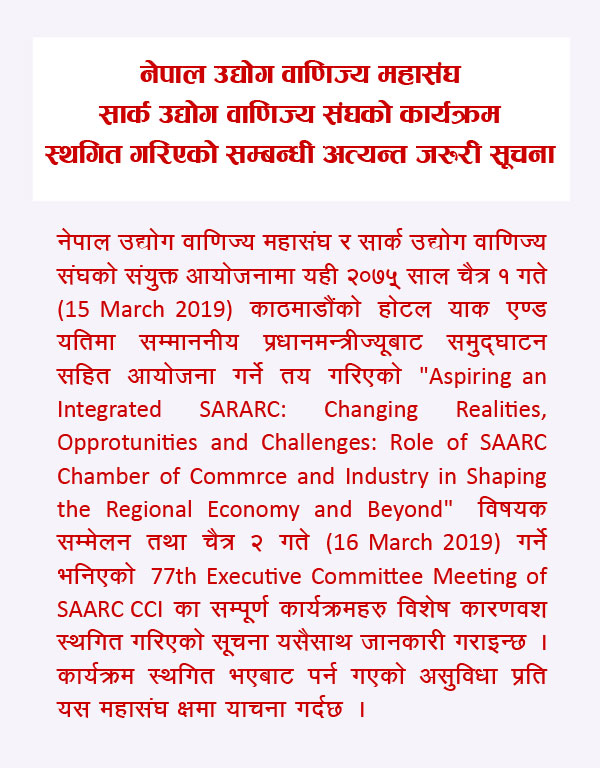 नेपाल उद्योग वाणिज्य महासंघ
सार्क उद्योग वाणिज्य संघको कार्यक्रम
स्थगित गरिएको सम्बन्धी अत्यन्त जरुरी सूचना

नेपाल उद्योग वाणिज्य महासंघ र सार्क उद्योग वाणिज्य संघको संयुक्त आयोजनामा यही २०७५ साल चैत्र १ गते (15 March 2019) काठमाडौंको होटल याक एण्ड यतिमा सम्माननीय प्रधानमन्त्रीज्यूबाट समुद्घाटन सहित आयोजना गर्ने तय गरिएको "Aspiring an Integrated SARARC: Changing Realities, Opprotunities and Challenges: Role of SAARC Chamber of Commrce and Industry in Shaping the Regional Economy and Beyond" विषयक सम्मेलन तथा चैत्र २ गते (16 March 2019) गर्ने भनिएको 77th Executive Committee Meeting of SAARC CCI का सम्पूर्ण कार्यक्रमहरु विशेष कारणवश स्थगित गरिएको सूचना यसैसाथ जानकारी गराइन्छ । कार्यक्रम स्थगित भएबाट पर्न गएको असुविधा प्रति यस महासंघ क्षमा याचना गर्दछ ।